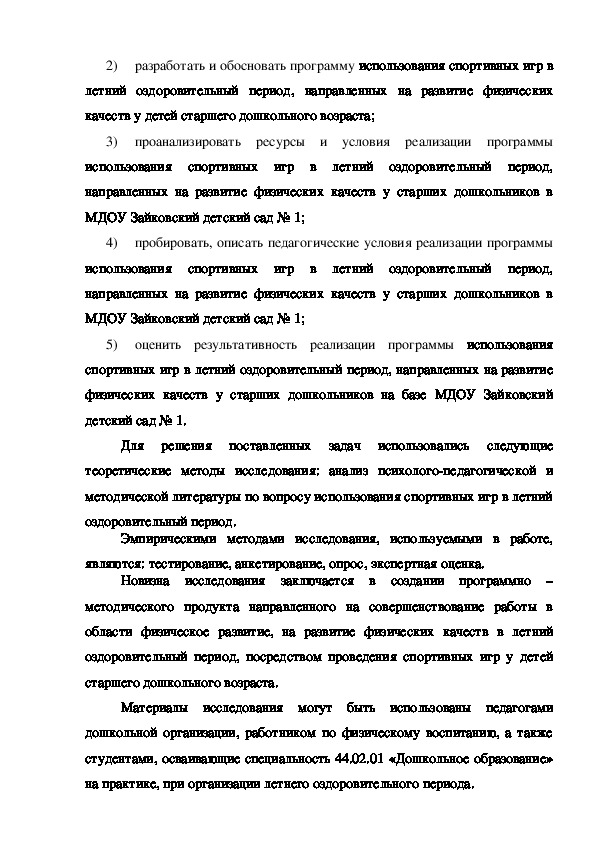 2) разработать и обосновать программу использования спортивных игр в летний оздоровительный период, направленных на развитие физических качеств у детей старшего дошкольного возраста;

3) проанализировать ресурсы и условия реализации программы использования спортивных игр в летний оздоровительный период, направленных на развитие физических качеств у старших дошкольников в МДОУ Зайковский детский сад № 1;

4) пробировать, описать педагогические условия реализации программы использования спортивных игр в летний оздоровительный период, направленных на развитие физических качеств у старших дошкольников в МДОУ Зайковский детский сад № 1;

5) оценить результативность реализации программы использования спортивных игр в летний оздоровительный период, направленных на развитие физических качеств у старших дошкольников на базе МДОУ Зайковский детский сад № 1.

Для решения поставленных задач использовались следующие теоретические методы исследования: анализ психолого-педагогической и методической литературы по вопросу использования спортивных игр в летний оздоровительный период.

Эмпирическими методами исследования, используемыми в работе, являются: тестирование, анкетирование, опрос, экспертная оценка.

Новизна исследования заключается в создании программно – методического продукта направленного на совершенствование работы в области физическое развитие, на развитие физических качеств в летний оздоровительный период, посредством проведения спортивных игр у детей старшего дошкольного возраста.

Материалы исследования могут быть использованы педагогами дошкольной организации, работником по физическому воспитанию, а также студентами, осваивающие специальность 44.02.01 «Дошкольное образование» на практике, при организации летнего оздоровительного периода.